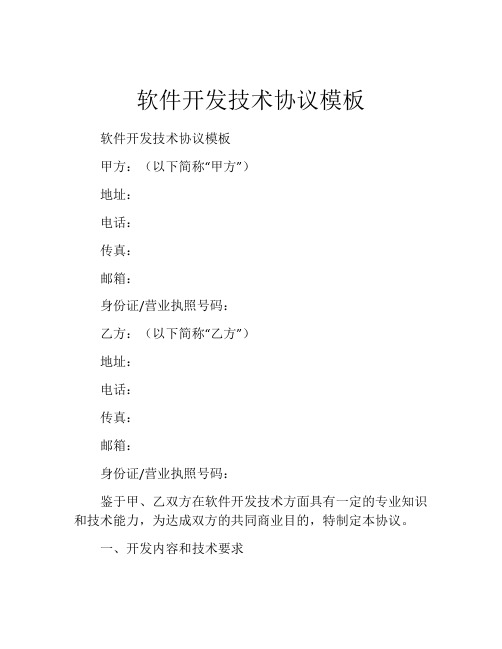 软件开发技术协议模板

软件开发技术协议模板

甲方：（以下简称“甲方”）

地址：

电话：

传真：

邮箱：

身份证/营业执照号码：

乙方：（以下简称“乙方”）

地址：

电话：

传真：

邮箱：

身份证/营业执照号码：

鉴于甲、乙双方在软件开发技术方面具有一定的专业知识和技术能力，为达成双方的共同商业目的，特制定本协议。

一、开发内容和技术要求